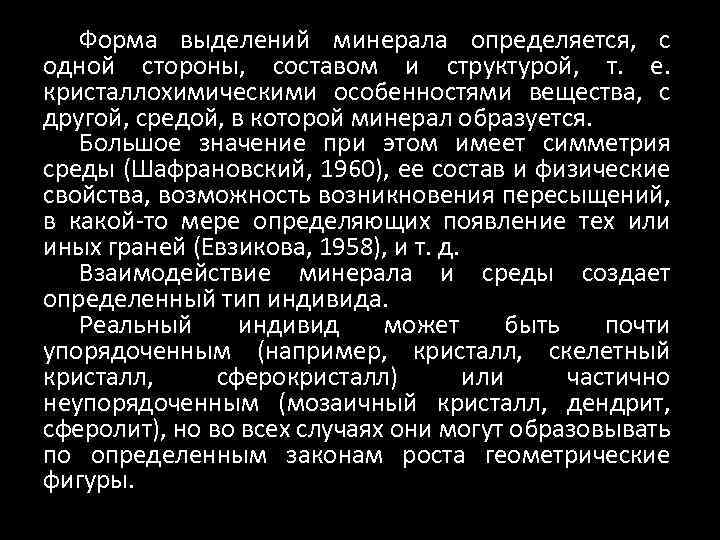 Форма выделений минерала определяется, с одной стороны, составом и структурой, т. е. кристаллохимическими особенностями вещества, с другой, средой, в которой минерал образуется.

Большое значение при этом имеет симметрия среды (Шафрановский, 1960), ее состав и физические свойства, возможность возникновения пересыщений, в какой-то мере определяющих появление тех или иных граней (Евзикова, 1958), и т. д.

Взаимодействие минерала и среды создает определенный тип индивида.

Реальный индивид может быть почти упорядоченным (например, кристалл, скелетный кристалл, сферокристалл) или частично неупорядоченным (мозаичный кристалл, дендрит, сферолит), но во всех случаях они могут образовывать по определенным законам роста геометрические фигуры.